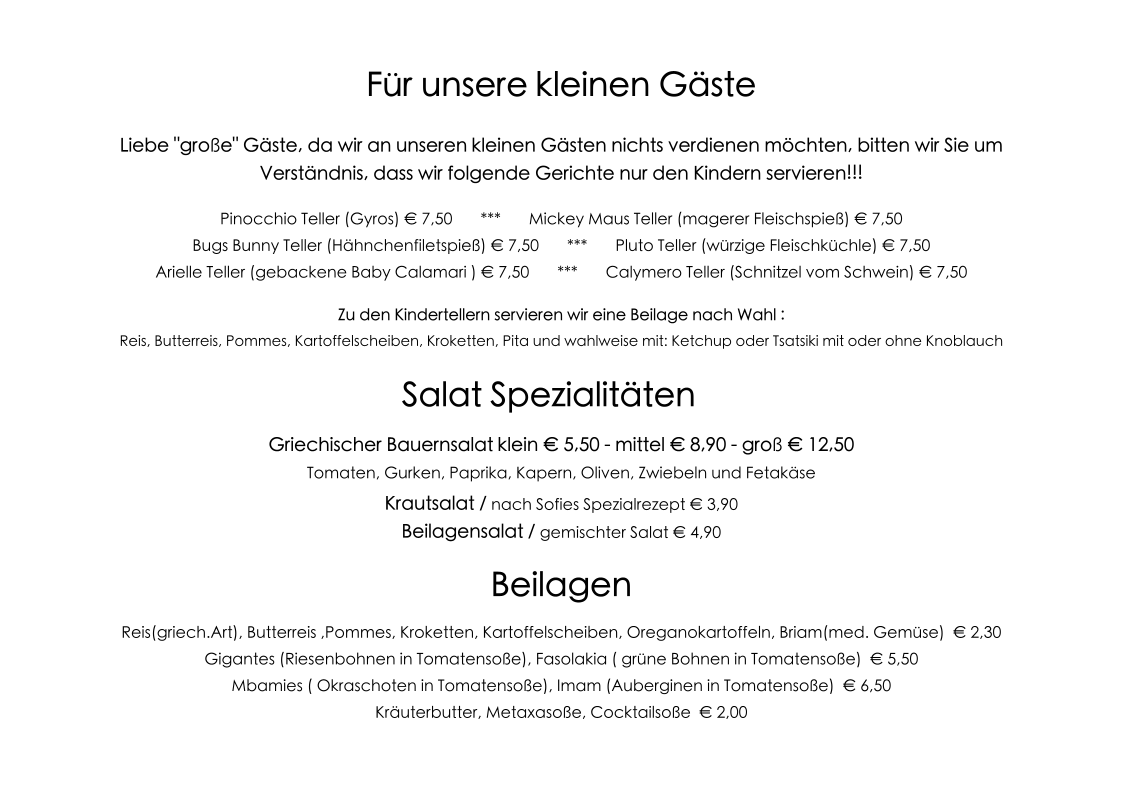 Für unsere kleinen Gäste

Liebe "große" Gäste, da wir an unseren kleinen Gästen nichts verdienen möchten, bitten wir Sie um Verständnis, dass wir folgende Gerichte nur den Kindern servieren!!!

Pinocchio Teller (Gyros) € 7,50 *** Mickey Maus Teller (magerer Fleischspieß) € 7,50
Bugs Bunny Teller (Hähnchenfiletspieß) € 7,50 *** Pluto Teller (würzige Fleischküchle) € 7,50
Arielle Teller (gebackene Baby Calamari ) € 7,50 *** Calymero Teller (Schnitzel vom Schwein) € 7,50

Zu den Kindertellern servieren wir eine Beilage nach Wahl :
Reis, Butterreis, Pommes, Kartoffelscheiben, Kroketten, Pita und wahlweise mit: Ketchup oder Tsatsiki mit oder ohne Knoblauch

Salat Spezialitäten

Griechischer Bauernsalat klein € 5,50 - mittel € 8,90 - groß € 12,50
Tomaten, Gurken, Paprika, Kapern, Oliven, Zwiebeln und Fetakäse
Krautsalat / nach Sofies Spezialrezept € 3,90
Beilagensalat / gemischter Salat € 4,90

Beilagen

Reis(griech.Art), Butterreis ,Pommes, Kroketten, Kartoffelscheiben, Oreganokartoffeln, Briam(med. Gemüse) € 2,30
Gigantes (Riesenbohnen in Tomatensoße), Fasolakia ( grüne Bohnen in Tomatensoße) € 5,50
Mbamies ( Okraschoten in Tomatensoße), Imam (Auberginen in Tomatensoße) € 6,50
Kräuterbutter, Metaxasoße, Cocktailsoße € 2,00